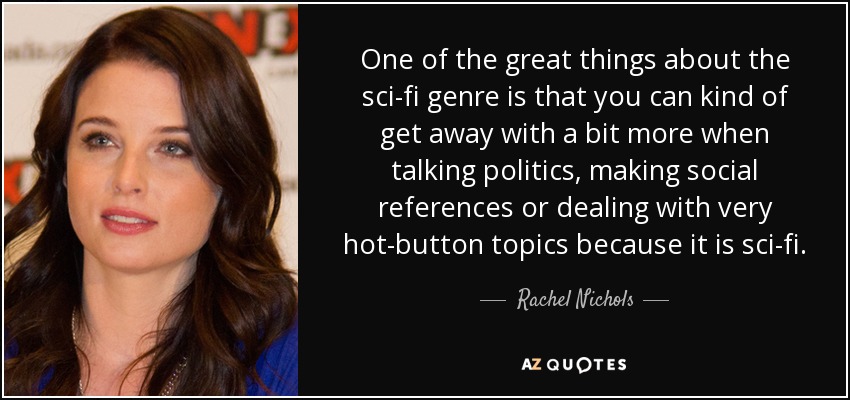 One of the great things about the sci-fi genre is that you can kind of get away with a bit more when talking politics, making social references or dealing with very hot-button topics because it is sci-fi.

— Rachel Nichols —

AZ QUOTES